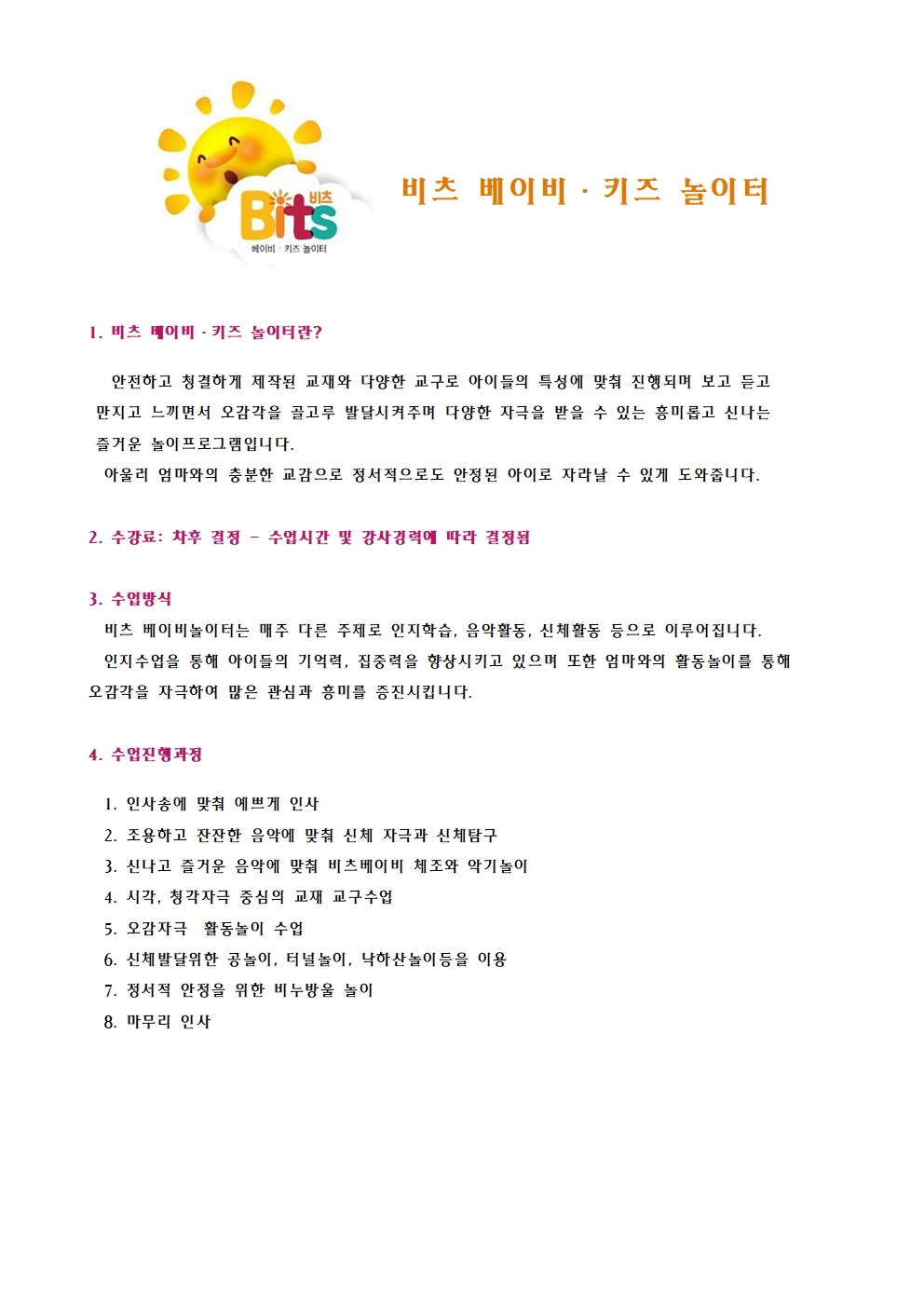 Bits 비츠
베이비 · 키즈 놀이터

비츠 베이비 · 키즈 놀이터

1. 비츠 베이비 · 키즈 놀이터란?

안전하고 청결하게 제작된 교재와 다양한 교구로 아이들의 특성에 맞춰 진행되며 보고 듣고 만지고 느끼면서 오감각을 골고루 발달시켜주며 다양한 자극을 받을 수 있는 흥미롭고 신나는 즐거운 놀이프로그램입니다.
아울러 엄마와의 충분한 교감으로 정서적으로도 안정된 아이로 자라날 수 있게 도와줍니다.

2. 수강료: 차후 결정 – 수업시간 및 강사경력에 따라 결정됨

3. 수업방식
비츠 베이비놀이터는 매주 다른 주제로 인지학습, 음악활동, 신체활동 등으로 이루어집니다.
인지수업을 통해 아이들의 기억력, 집중력을 향상시키고 있으며 또한 엄마와의 활동놀이를 통해 오감각을 자극하여 많은 관심과 흥미를 증진시킵니다.

4. 수업진행과정

1. 인사송에 맞춰 예쁘게 인사
2. 조용하고 잔잔한 음악에 맞춰 신체 자극과 신체탐구
3. 신나고 즐거운 음악에 맞춰 비츠베이비 체조와 악기놀이
4. 시각, 청각자극 중심의 교재 교구수업
5. 오감자극 활동놀이 수업
6. 신체발달위한 공놀이, 터널놀이, 낙하산놀이등을 이용
7. 정서적 안정을 위한 비누방울 놀이
8. 마무리 인사